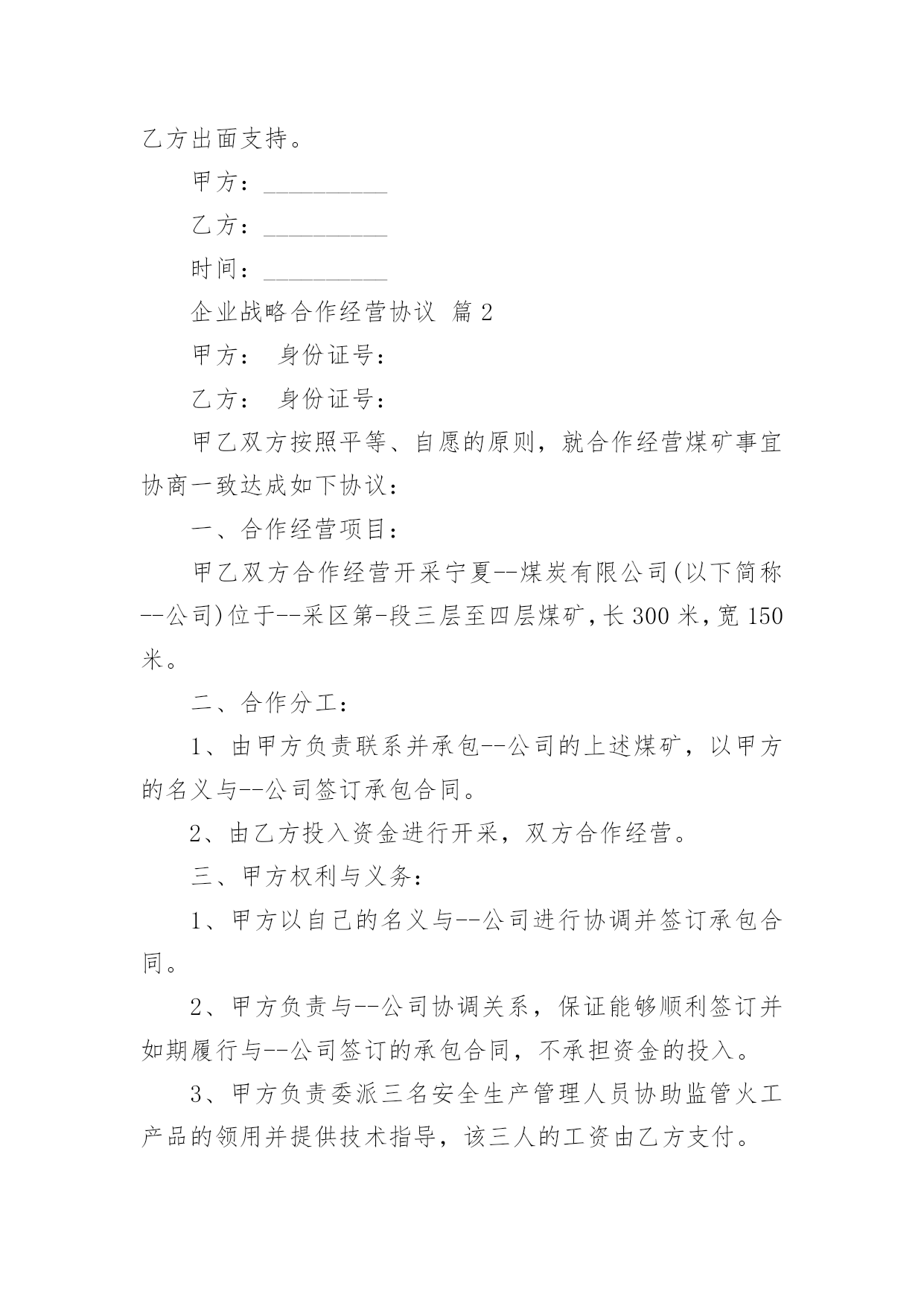 乙方出面支持。

甲方：__________

乙方：__________

时间：__________

企业战略合作经营协议 篇2

甲方： 身份证号：

乙方： 身份证号：

甲乙双方按照平等、自愿的原则，就合作经营煤矿事宜协商一致达成如下协议：

一、合作经营项目：

甲乙双方合作经营开采宁夏--煤炭有限公司(以下简称--公司)位于--采区第-段三层至四层煤矿，长300米，宽150米。

二、合作分工：

1、由甲方负责联系并承包--公司的上述煤矿，以甲方的名义与--公司签订承包合同。

2、由乙方投入资金进行开采，双方合作经营。

三、甲方权利与义务：

1、甲方以自己的名义与--公司进行协调并签订承包合同。

2、甲方负责与--公司协调关系，保证能够顺利签订并如期履行与--公司签订的承包合同，不承担资金的投入。

3、甲方负责委派三名安全生产管理人员协助监管火工产品的领用并提供技术指导，该三人的工资由乙方支付。